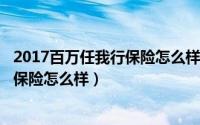 2017百万任我行保险怎么样
保险怎么样）